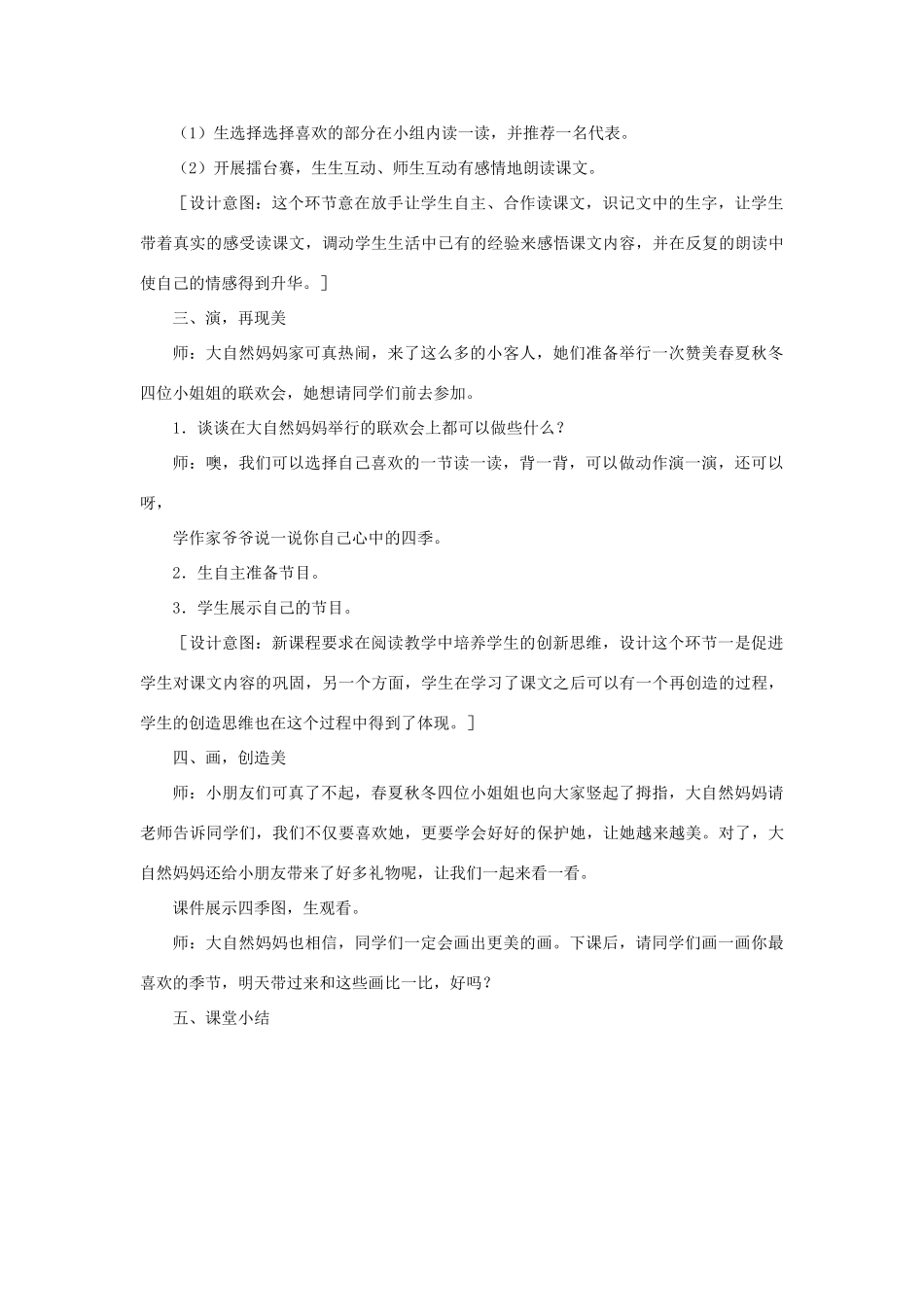 （1）生选择选择喜欢的部分在小组内读一读，并推荐一名代表。

（2）开展擂台赛，生生互动、师生互动有感情地朗读课文。

［设计意图：这个环节意在放手让学生自主、合作读课文，识记文中的生字，让学生带着真实的感受读课文，调动学生生活中已有的经验来感悟课文内容，并在反复的朗读中使自己的情感得到升华。］

三、演，再现美

师：大自然妈妈家可真热闹，来了这么多的小客人，她们准备举行一次赞美春夏秋冬四位小姐姐的联欢会，她想请同学们前去参加。

1．谈谈在大自然妈妈举行的联欢会上都可以做些什么？

师：噢，我们可以选择自己喜欢的一节读一读，背一背，可以做动作演一演，还可以呀，

学作家爷爷说一说你自己心中的四季。

2．生自主准备节目。

3．学生展示自己的节目。

［设计意图：新课程要求在阅读教学中培养学生的创新思维，设计这个环节一是促进学生对课文内容的巩固，另一个方面，学生在学习了课文之后可以有一个再创造的过程，学生的创造思维也在这个过程中得到了体现。］

四、画，创造美

师：小朋友们可真了不起，春夏秋冬四位小姐姐也向大家竖起了拇指，大自然妈妈请老师告诉同学们，我们不仅要喜欢她，更要学会好好的保护她，让她越来越美。对了，大自然妈妈还给小朋友带来了好多礼物呢，让我们一起来看一看。

课件展示四季图，生观看。

师：大自然妈妈也相信，同学们一定会画出更美的画。下课后，请同学们画一画你最喜欢的季节，明天带过来和这些画比一比，好吗？

五、课堂小结